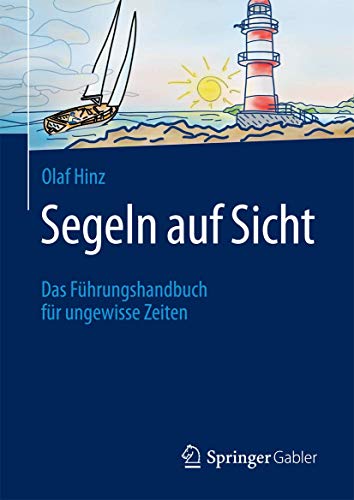 Olaf Hinz

Segeln auf Sicht

Das Führungshandbuch für ungewisse Zeiten

Springer Gabler